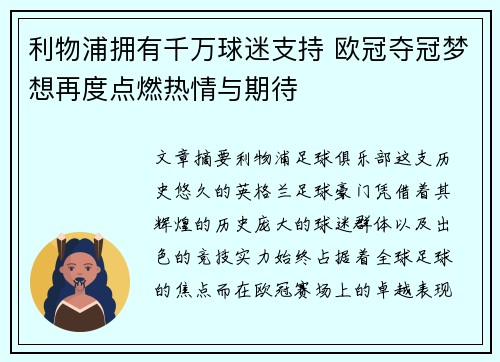 利物浦拥有千万球迷支持 欧冠夺冠梦想再度点燃热情与期待

文章摘要利物浦足球俱乐部这支历史悠久的英格兰足球豪门凭借着其辉煌的历史庞大的球迷群体以及出色的竞技实力始终占据着全球足球的焦点而在欧冠赛场上的卓越表现